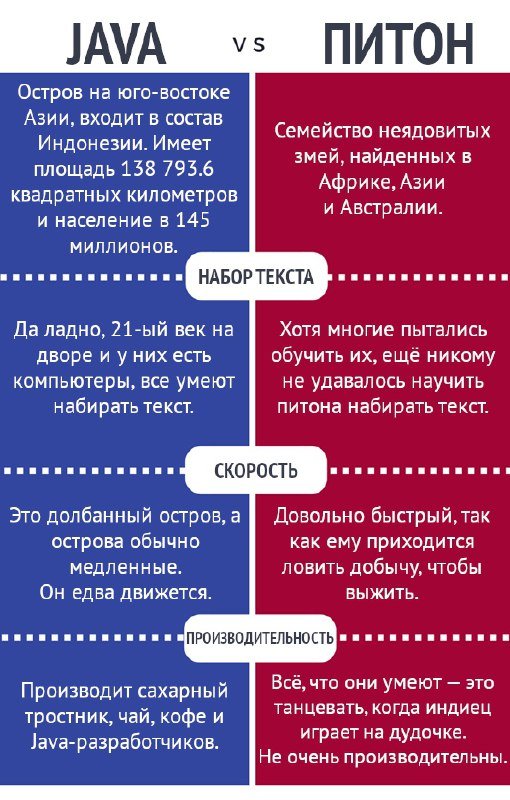 JAVA vs ПИТОН

Остров на юго-востоке Азии, входит в состав Индонезии. Имеет площадь 138 793.6 квадратных километров и население в 145 миллионов.

Семейство неядовитых змей, найденных в Африке, Азии и Австралии.

НАБОР ТЕКСТА

Да ладно, 21-ый век на дворе и у них есть компьютеры, все умеют набирать текст.

Хотя многие пытались обучить их, ещё никому не удавалось научить питона набирать текст.

СКОРОСТЬ

Это долбанный остров, а острова обычно медленные. Он едва движется.

Довольно быстрый, так как ему приходится ловить добычу, чтобы выжить.

ПРОИЗВОДИТЕЛЬНОСТЬ

Производит сахарный тростник, чай, кофе и Java-разработчиков.

Всё, что они умеют — это танцевать, когда индиец играет на дудочке. Не очень производительны.